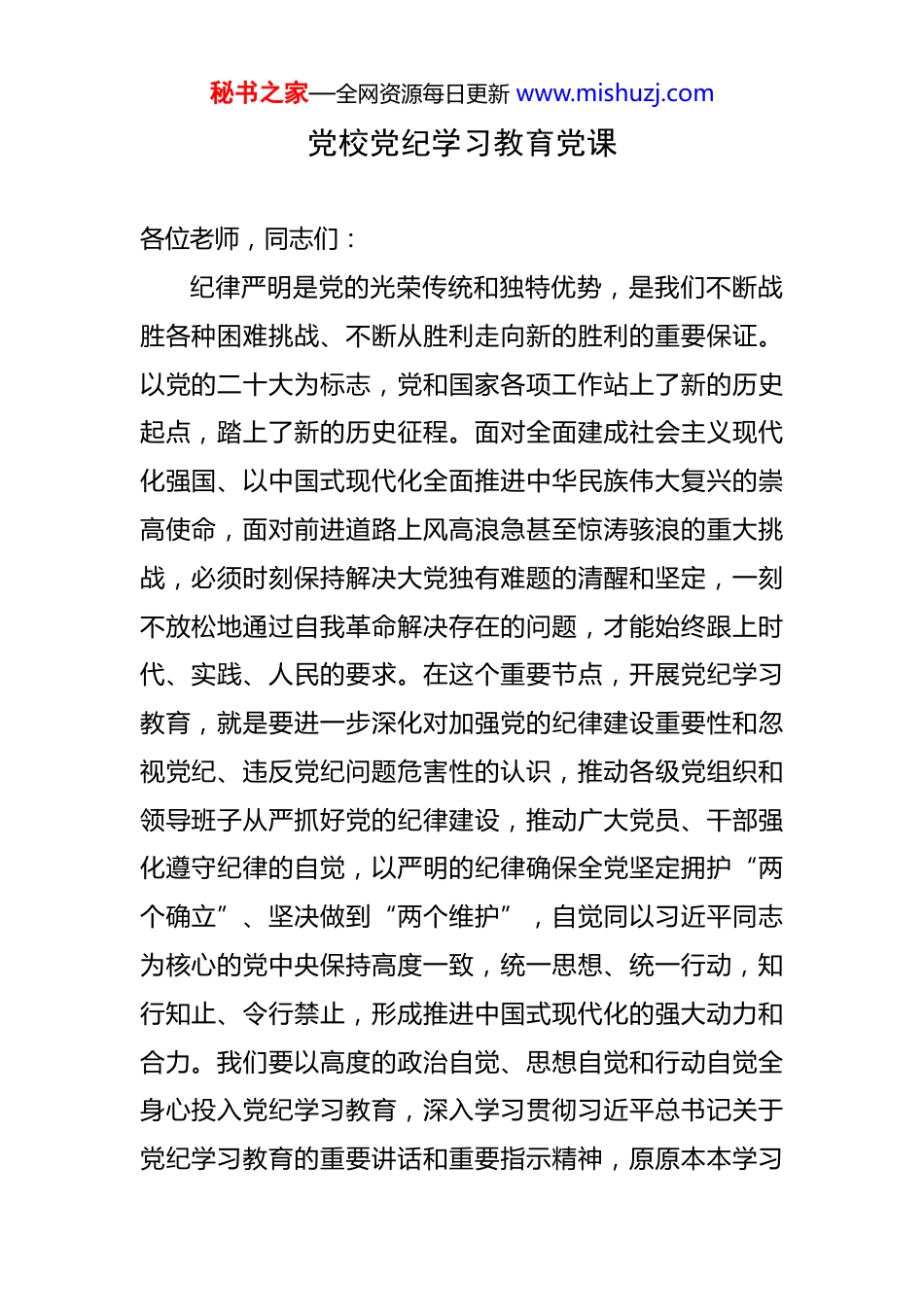 秘书之家—全网资源每日更新 www.mishuzj.com

党校党纪学习教育党课

各位老师，同志们：

纪律严明是党的光荣传统和独特优势，是我们不断战胜各种困难挑战、不断从胜利走向新的胜利的重要保证。以党的二十大为标志，党和国家各项工作站上了新的历史起点，踏上了新的历史征程。面对全面建成社会主义现代化强国、以中国式现代化全面推进中华民族伟大复兴的崇高使命，面对前进道路上风高浪急甚至惊涛骇浪的重大挑战，必须时刻保持解决大党独有难题的清醒和坚定，一刻不放松地通过自我革命解决存在的问题，才能始终跟上时代、实践、人民的要求。在这个重要节点，开展党纪学习教育，就是要进一步深化对加强党的纪律建设重要性和忽视党纪、违反党纪问题危害性的认识，推动各级党组织和领导班子从严抓好党的纪律建设，推动广大党员、干部强化遵守纪律的自觉，以严明的纪律确保全党坚定拥护“两个确立”、坚决做到“两个维护”，自觉同以习近平同志为核心的党中央保持高度一致，统一思想、统一行动，知行知止、令行禁止，形成推进中国式现代化的强大动力和合力。我们要以高度的政治自觉、思想自觉和行动自觉全身心投入党纪学习教育，深入学习贯彻习近平总书记关于党纪学习教育的重要讲话和重要指示精神，原原本本学习